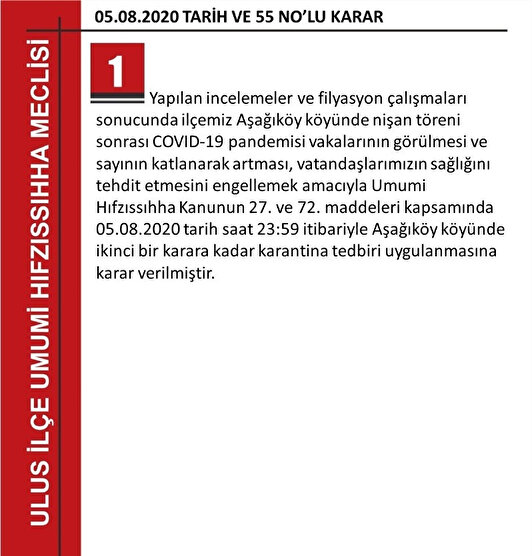 ULUS İLÇE UMUMİ HIFZISSIHHA MECLİSİ

05.08.2020 TARİH VE 55 NO'LU KARAR

1

Yapılan incelemeler ve filyasyon çalışmaları sonucunda ilçemiz Aşağıköy köyünde nişan töreni sonrası COVID-19 pandemisi vakalarının görülmesi ve sayının katlanarak artması, vatandaşlarımızın sağlığını tehdit etmesini engellemek amacıyla Umumi Hıfzıssıhha Kanunun 27. ve 72. maddeleri kapsamında 05.08.2020 tarih saat 23:59 itibariyle Aşağıköy köyünde ikinci bir karara kadar karantina tedbiri uygulanmasına karar verilmiştir.